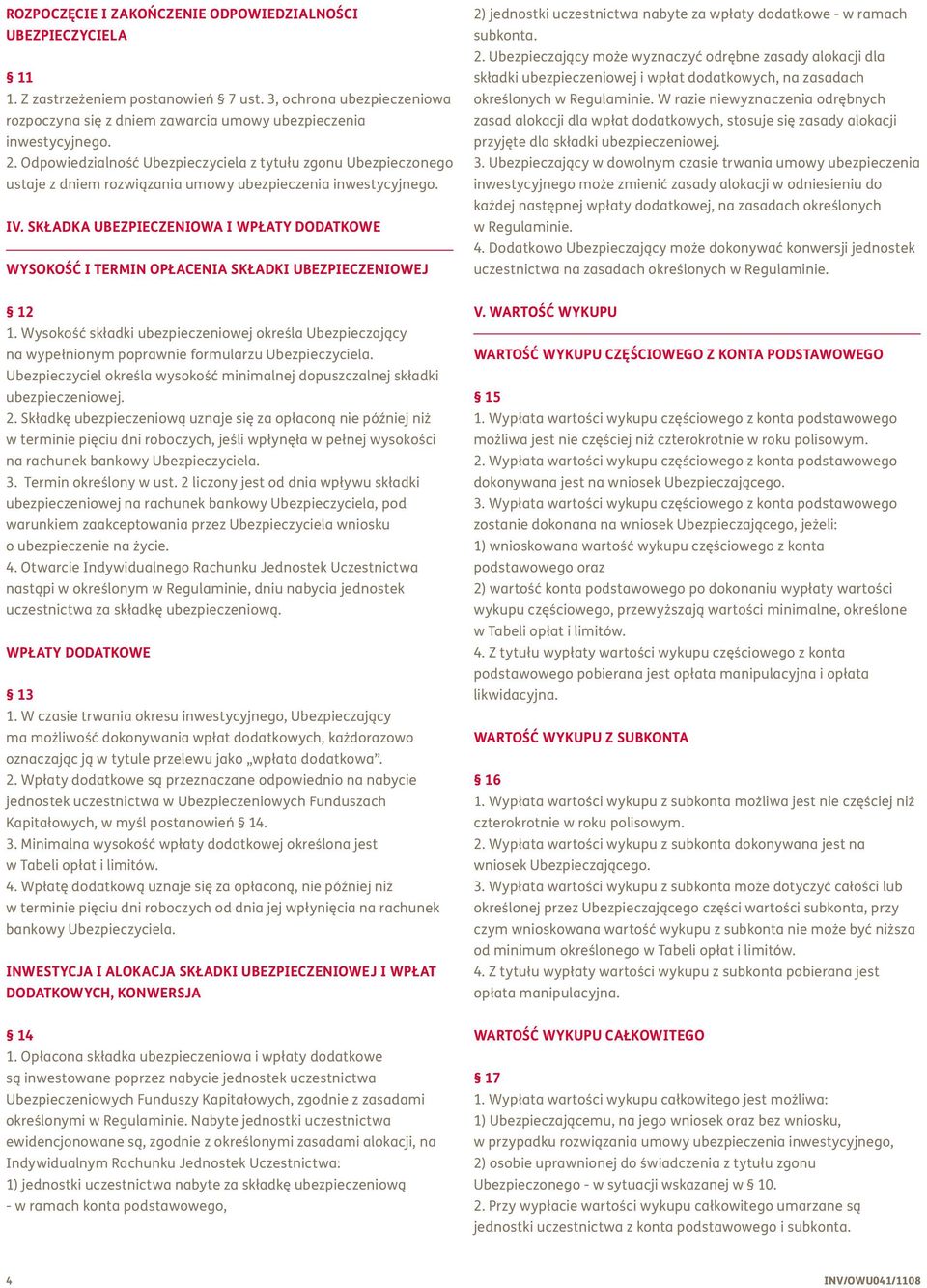 ROZPOCZĘCIE I ZAKOŃCZENIE ODPOWIEDZIALNOŚCI UBEZPIECZYCIELA

§ 11
1. Z zastrzeżeniem postanowień § 7 ust. 3, ochrona ubezpieczeniowa rozpoczyna się z dniem zawarcia umowy ubezpieczenia inwestycyjnego.
2. Odpowiedzialność Ubezpieczyciela z tytułu zgonu Ubezpieczonego ustaje z dniem rozwiązania umowy ubezpieczenia inwestycyjnego.

IV. SKŁADKA UBEZPIECZENIOWA I WPŁATY DODATKOWE

WYSOKOŚĆ I TERMIN OPŁACENIA SKŁADKI UBEZPIECZENIOWEJ

§ 12
1. Wysokość składki ubezpieczeniowej określa Ubezpieczający na wypełnionym poprawnie formularzu Ubezpieczyciela. Ubezpieczyciel określa wysokość minimalnej dopuszczalnej składki ubezpieczeniowej.
2. Składkę ubezpieczeniową uznaje się za opłaconą nie później niż w terminie pięciu dni roboczych, jeśli wpłynęła w pełnej wysokości na rachunek bankowy Ubezpieczyciela.
3. Termin określony w ust. 2 liczony jest od dnia wpływu składki ubezpieczeniowej na rachunek bankowy Ubezpieczyciela, pod warunkiem zaakceptowania przez Ubezpieczyciela wniosku o ubezpieczenie na życie.
4. Otwarcie Indywidualnego Rachunku Jednostek Uczestnictwa nastąpi w określonym w Regulaminie, dniu nabycia jednostek uczestnictwa za składkę ubezpieczeniową.

WPŁATY DODATKOWE

§ 13
1. W czasie trwania okresu inwestycyjnego, Ubezpieczający ma możliwość dokonywania wpłat dodatkowych, każdorazowo oznaczając ją w tytule przelewu jako „wpłata dodatkowa”.
2. Wpłaty dodatkowe są przeznaczane odpowiednio na nabycie jednostek uczestnictwa w Ubezpieczeniowych Funduszach Kapitałowych, w myśl postanowień § 14.
3. Minimalna wysokość wpłaty dodatkowej określona jest w Tabeli opłat i limitów.
4. Wpłatę dodatkową uznaje się za opłaconą, nie później niż w terminie pięciu dni roboczych od dnia jej wpłynięcia na rachunek bankowy Ubezpieczyciela.

INWESTYCJA I ALOKACJA SKŁADKI UBEZPIECZENIOWEJ I WPŁAT DODATKOWYCH, KONWERSJA

§ 14
1. Opłacona składka ubezpieczeniowa i wpłaty dodatkowe są inwestowane poprzez nabycie jednostek uczestnictwa Ubezpieczeniowych Funduszy Kapitałowych, zgodnie z zasadami określonymi w Regulaminie. Nabyte jednostki uczestnictwa ewidencjonowane są, zgodnie z określonymi zasadami alokacji, na Indywidualnym Rachunku Jednostek Uczestnictwa:
1) jednostki uczestnictwa nabyte za składkę ubezpieczeniową - w ramach konta podstawowego,
2) jednostki uczestnictwa nabyte za wpłaty dodatkowe - w ramach subkonta.
2. Ubezpieczający może wyznaczyć odrębne zasady alokacji dla składki ubezpieczeniowej i wpłat dodatkowych, na zasadach określonych w Regulaminie. W razie niewyznaczenia odrębnych zasad alokacji dla wpłat dodatkowych, stosuje się zasady alokacji przyjęte dla składki ubezpieczeniowej.
3. Ubezpieczający w dowolnym czasie trwania umowy ubezpieczenia inwestycyjnego może zmienić zasady alokacji w odniesieniu do każdej następnej wpłaty dodatkowej, na zasadach określonych w Regulaminie.
4. Dodatkowo Ubezpieczający może dokonywać konwersji jednostek uczestnictwa na zasadach określonych w Regulaminie.

V. WARTOŚĆ WYKUPU

WARTOŚĆ WYKUPU CZĘŚCIOWEGO Z KONTA PODSTAWOWEGO

§ 15
1. Wypłata wartości wykupu częściowego z konta podstawowego możliwa jest nie częściej niż czterokrotnie w roku polisowym.
2. Wypłata wartości wykupu częściowego z konta podstawowego dokonywana jest na wniosek Ubezpieczającego.
3. Wypłata wartości wykupu częściowego z konta podstawowego zostanie dokonana na wniosek Ubezpieczającego, jeżeli:
1) wnioskowana wartość wykupu częściowego z konta podstawowego oraz
2) wartość konta podstawowego po dokonaniu wypłaty wartości wykupu częściowego, przewyższają wartości minimalne, określone w Tabeli opłat i limitów.
4. Z tytułu wypłaty wartości wykupu częściowego z konta podstawowego pobierana jest opłata manipulacyjna i opłata likwidacyjna.

WARTOŚĆ WYKUPU Z SUBKONTA

§ 16
1. Wypłata wartości wykupu z subkonta możliwa jest nie częściej niż czterokrotnie w roku polisowym.
2. Wypłata wartości wykupu z subkonta dokonywana jest na wniosek Ubezpieczającego.
3. Wypłata wartości wykupu z subkonta może dotyczyć całości lub określonej przez Ubezpieczającego części wartości subkonta, przy czym wnioskowana wartość wykupu z subkonta nie może być niższa od minimum określonego w Tabeli opłat i limitów.
4. Z tytułu wypłaty wartości wykupu z subkonta pobierana jest opłata manipulacyjna.

WARTOŚĆ WYKUPU CAŁKOWITEGO

§ 17
1. Wypłata wartości wykupu całkowitego jest możliwa:
1) Ubezpieczającemu, na jego wniosek oraz bez wniosku, w przypadku rozwiązania umowy ubezpieczenia inwestycyjnego,
2) osobie uprawnionej do świadczenia z tytułu zgonu Ubezpieczonego - w sytuacji wskazanej w § 10.
2. Przy wypłacie wartości wykupu całkowitego umarzane są jednostki uczestnictwa z konta podstawowego i subkonta.

4

INV/OWU041/1108